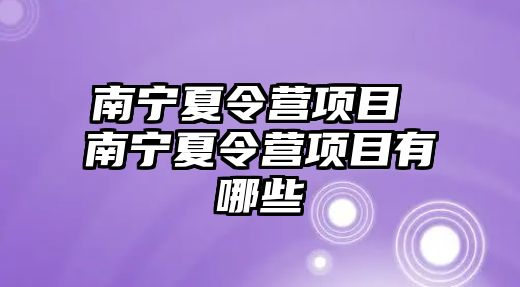 南宁夏令营项目 南宁夏令营项目有哪些